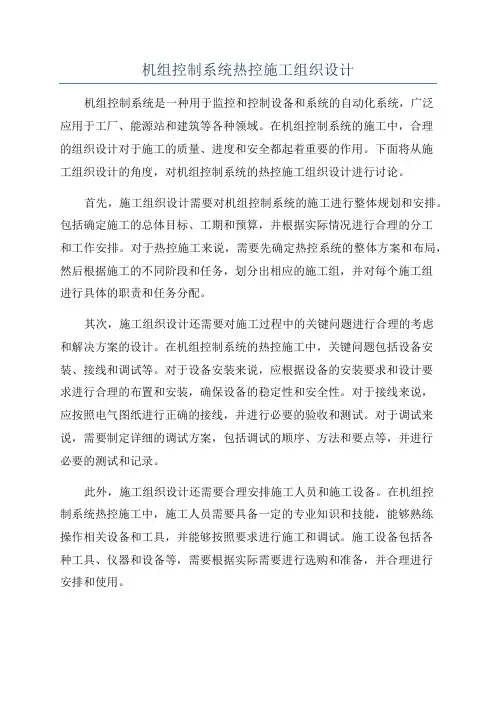 机组控制系统热控施工组织设计

机组控制系统是一种用于监控和控制设备和系统的自动化系统，广泛应用于工厂、能源站和建筑等各种领域。在机组控制系统的施工中，合理的组织设计对于施工的质量、进度和安全都起着重要的作用。下面将从施工组织设计的角度，对机组控制系统的热控施工组织设计进行讨论。

首先，施工组织设计需要对机组控制系统的施工进行整体规划和安排。包括确定施工的总体目标、工期和预算，并根据实际情况进行合理的分工和工作安排。对于热控施工来说，需要先确定热控系统的整体方案和布局，然后根据施工的不同阶段和任务，划分出相应的施工组，并对每个施工组进行具体的职责和任务分配。

其次，施工组织设计还需要对施工过程中的关键问题进行合理的考虑和解决方案的设计。在机组控制系统的热控施工中，关键问题包括设备安装、接线和调试等。对于设备安装来说，应根据设备的安装要求和设计要求进行合理的布置和安装，确保设备的稳定性和安全性。对于接线来说，应按照电气图纸进行正确的接线，并进行必要的验收和测试。对于调试来说，需要制定详细的调试方案，包括调试的顺序、方法和要点等，并进行必要的测试和记录。

此外，施工组织设计还需要合理安排施工人员和施工设备。在机组控制系统热控施工中，施工人员需要具备一定的专业知识和技能，能够熟练操作相关设备和工具，并能够按照要求进行施工和调试。施工设备包括各种工具、仪器和设备等，需要根据实际需要进行选购和准备，并合理进行安排和使用。